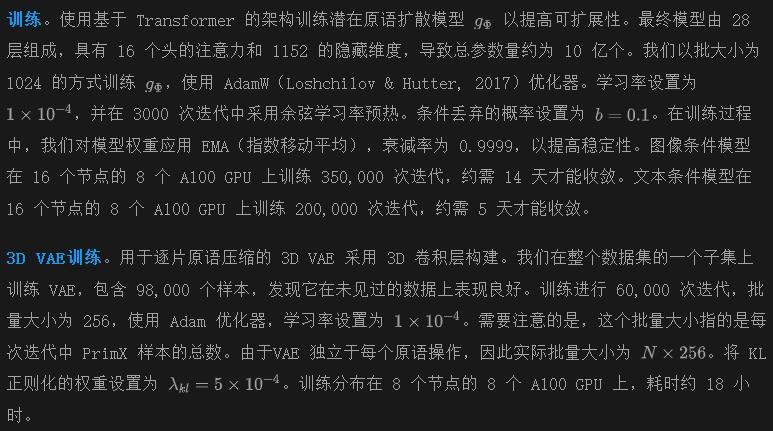 训练。使用基于 Transformer 的架构训练潜在原语扩散模型 $g_\Phi$ 以提高可扩展性。最终模型由 28 层组成，具有 16 个头的注意力和 1152 的隐藏维度，导致总参数量约为 10 亿个。我们以批大小为 1024 的方式训练 $g_\Phi$，使用 AdamW（Loshchilov & Hutter, 2017）优化器。学习率设置为 $1 \times 10^{-4}$，并在 3000 次迭代中采用余弦学习率预热。条件丢弃的概率设置为 $b = 0.1$。在训练过程中，我们对模型权重应用 EMA（指数移动平均），衰减率为 0.9999，以提高稳定性。图像条件模型在 16 个节点的 8 个 A100 GPU 上训练 350,000 次迭代，约需 14 天才能收敛。文本条件模型在 16 个节点的 8 个 A100 GPU 上训练 200,000 次迭代，约需 5 天才能收敛。

3D VAE训练。用于逐片原语压缩的 3D VAE 采用 3D 卷积层构建。我们在整个数据集的一个子集上训练 VAE，包含 98,000 个样本，发现它在未见过的数据上表现良好。训练进行 60,000 次迭代，批量大小为 256，使用 Adam 优化器，学习率设置为 $1 \times 10^{-4}$。需要注意的是，这个批量大小指的是每次迭代中 PrimX 样本的总数。由于VAE 独立于每个原语操作，因此实际批量大小为 $N \times 256$。将 KL 正则化的权重设置为 $\lambda_{kl} = 5 \times 10^{-4}$。训练分布在 8 个节点的 8 个 A100 GPU 上，耗时约 18 小时。